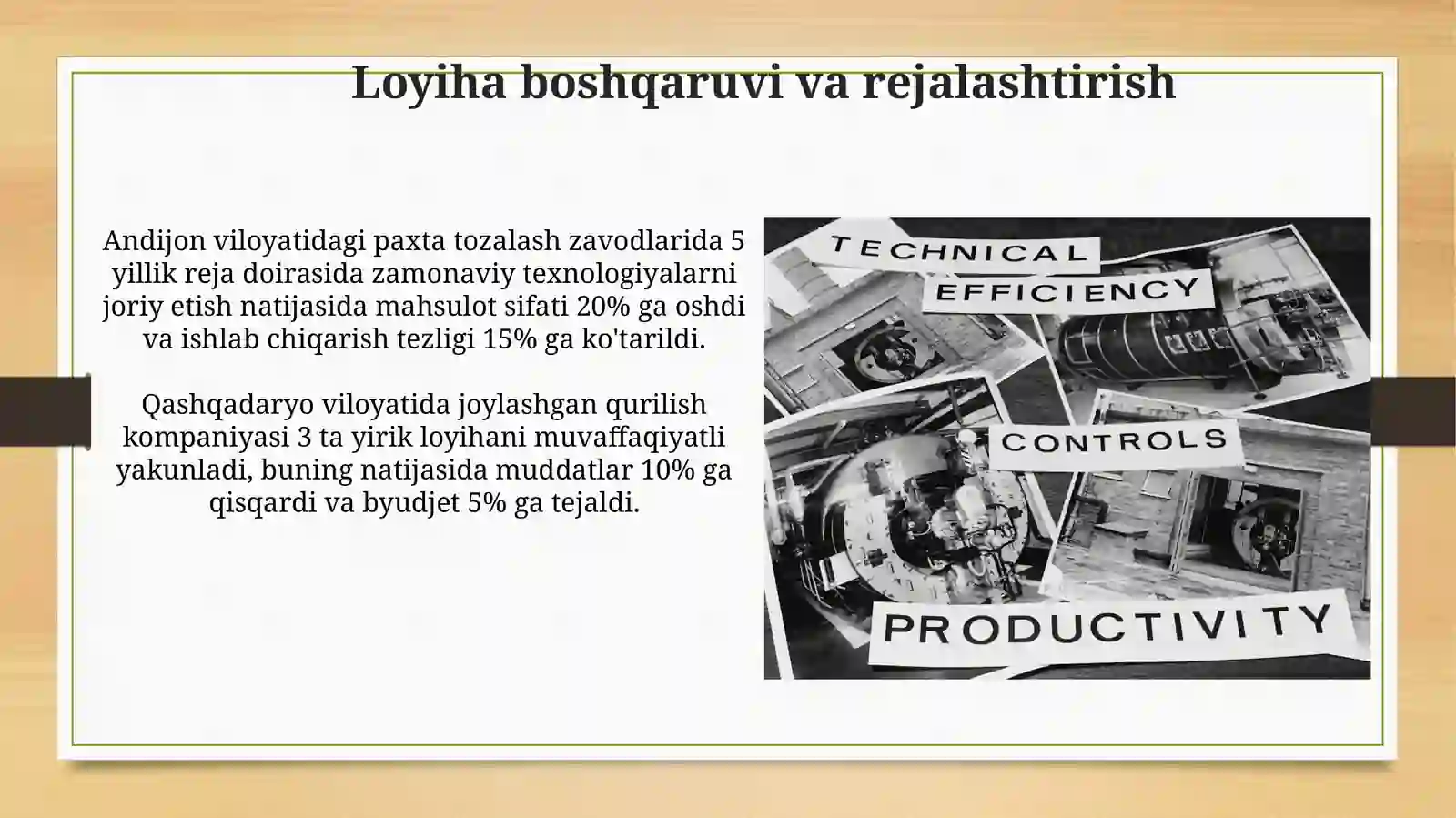 Loyiha boshqaruvi va rejalashtirish

Andijon viloyatidagi paxta tozalash zavodlarida 5 yillik reja doirasida zamonaviy texnologiyalarni joriy etish natijasida mahsulot sifati 20% ga oshdi va ishlab chiqarish tezligi 15% ga ko'tarildi.

Qashqadaryo viloyatida joylashgan qurilish kompaniyasi 3 ta yirik loyihani muvaffaqiyatli yakunladi, buning natijasida muddatlar 10% ga qisqardi va byudjet 5% ga tejaldi.

TECHNICAL
EFFICIENCY
CONTROLS
PRODUCTIVITY